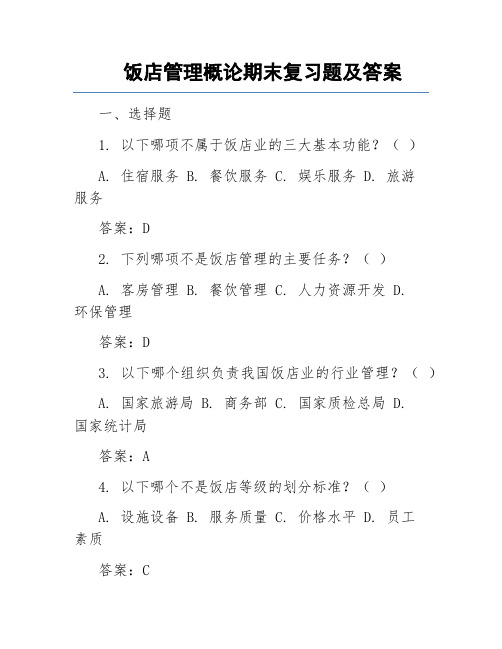 饭店管理概论期末复习题及答案

一、选择题

1. 以下哪项不属于饭店业的三大基本功能？（ ）

A. 住宿服务 B. 餐饮服务 C. 娱乐服务 D. 旅游服务

答案：D

2. 下列哪项不是饭店管理的主要任务？（ ）

A. 客房管理 B. 餐饮管理 C. 人力资源开发 D. 环保管理

答案：D

3. 以下哪个组织负责我国饭店业的行业管理？（ ）

A. 国家旅游局 B. 商务部 C. 国家质检总局 D. 国家统计局

答案：A

4. 以下哪个不是饭店等级的划分标准？（ ）

A. 设施设备 B. 服务质量 C. 价格水平 D. 员工素质

答案：C